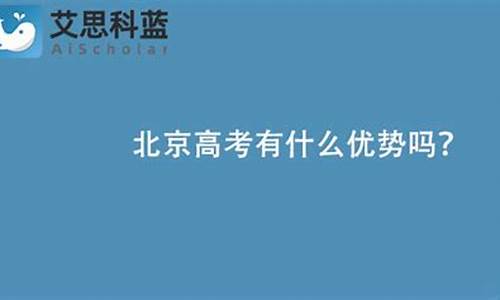 艾思科蓝
AiScholar

北京高考有什么优势吗?